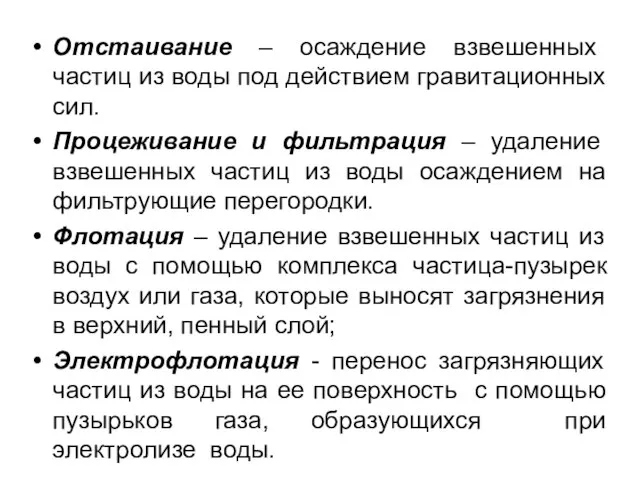 • Отстаивание – осаждение взвешенных частиц из воды под действием гравитационных сил.

• Процеживание и фильтрация – удаление взвешенных частиц из воды осаждением на фильтрующие перегородки.

• Флотация – удаление взвешенных частиц из воды с помощью комплекса частица-пузырек воздух или газа, которые выносят загрязнения в верхний, пенный слой;

• Электрофлотация - перенос загрязняющих частиц из воды на ее поверхность с помощью пузырьков газа, образующихся при электролизе воды.